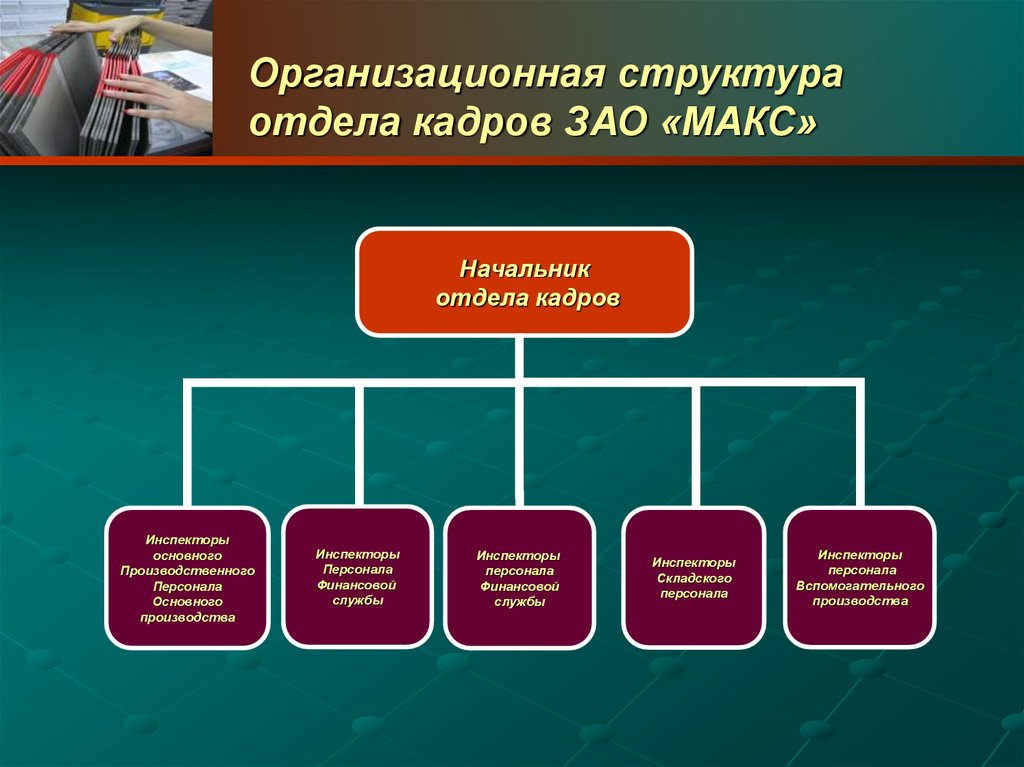 Организационная структура отдела кадров ЗАО «МАКС»

Начальник отдела кадров

Инспекторы основного Производственного Персонала Основного производства

Инспекторы Персонала Финансовой службы

Инспекторы персонала Финансовой службы

Инспекторы Складского персонала

Инспекторы персонала Вспомогательного производства